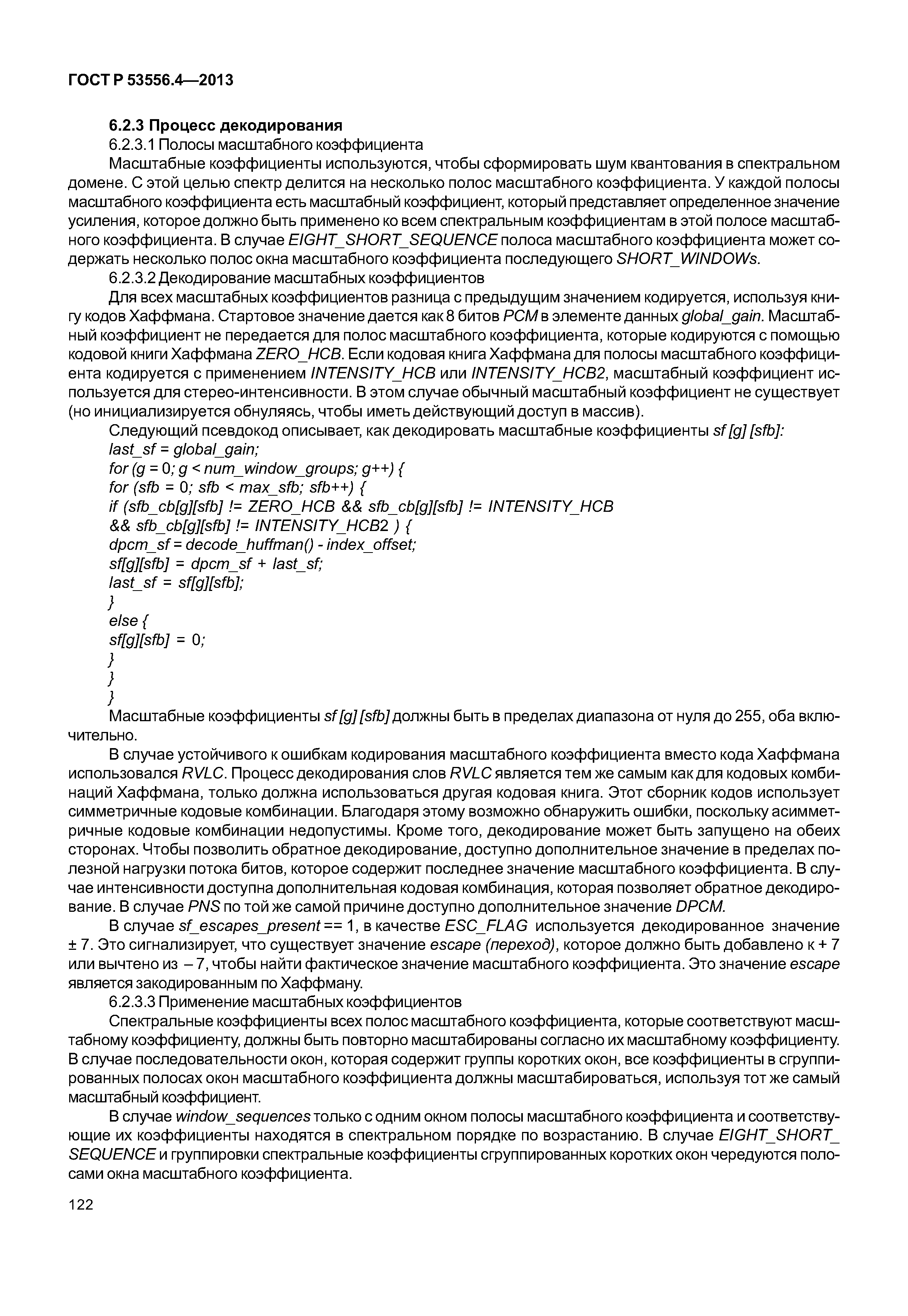 ГОСТ Р 53556.4—2013

6.2.3 Процесс декодирования

6.2.3.1 Полосы масштабного коэффициента

Масштабные коэффициенты используются, чтобы сформировать шум квантования в спектральном домене. С этой целью спектр делится на несколько полос масштабного коэффициента. У каждой полосы масштабного коэффициента есть масштабный коэффициент, который представляет определенное значение усиления, которое должно быть применено ко всем спектральным коэффициентам в этой полосе масштабного коэффициента. В случае EIGHT_SHORT_SEQUENCE полоса масштабного коэффициента может содержать несколько полос окна масштабного коэффициента последующего SHORT_WINDOWs.

6.2.3.2 Декодирование масштабных коэффициентов

Для всех масштабных коэффициентов разница с предыдущим значением кодируется, используя книгу кодов Хаффмана. Стартовое значение дается как 8 битов PCM в элементе данных global_gain. Масштабный коэффициент не передается для полос масштабного коэффициента, которые кодируются с помощью кодовой книги Хаффмана ZERO_HCB. Если кодовая книга Хаффмана для полосы масштабного коэффициента кодируется с применением INTENSITY_HCB или INTENSITY_HCB2, масштабный коэффициент используется для стерео-интенсивности. В этом случае обычный масштабный коэффициент не существует (но инициализируется обнуляясь, чтобы иметь действующий доступ в массив).

Следующий псевдокод описывает, как декодировать масштабные коэффициенты sf [g] [sfb]:
last_sf = global_gain;
for (g = 0; g < num_window_groups; g++) {
for (sfb = 0; sfb < max_sfb; sfb++) {
if (sfb_cb[g][sfb] != ZERO_HCB && sfb_cb[g][sfb] != INTENSITY_HCB
&& sfb_cb[g][sfb] != INTENSITY_HCB2 ) {
dpcm_sf = decode_huffman() - index_offset;
sf[g][sfb] = dpcm_sf + last_sf;
last_sf = sf[g][sfb];
}
else {
sf[g][sfb] = 0;
}
}
}

Масштабные коэффициенты sf [g] [sfb] должны быть в пределах диапазона от нуля до 255, оба включительно.

В случае устойчивого к ошибкам кодирования масштабного коэффициента вместо кода Хаффмана использовался RVLC. Процесс декодирования слов RVLC является тем же самым как для кодовых комбинаций Хаффмана, только должна использоваться другая кодовая книга. Этот сборник кодов использует симметричные кодовые комбинации. Благодаря этому возможно обнаружить ошибки, поскольку асимметричные кодовые комбинации недопустимы. Кроме того, декодирование может быть запущено на обеих сторонах. Чтобы позволить обратное декодирование, доступно дополнительное значение в пределах полезной нагрузки потока битов, которое содержит последнее значение масштабного коэффициента. В случае интенсивности доступна дополнительная кодовая комбинация, которая позволяет обратное декодирование. В случае PNS по той же самой причине доступно дополнительное значение DPCM.

В случае sf_escapes_present == 1, в качестве ESC_FLAG используется декодированное значение ± 7. Это сигнализирует, что существует значение escape (переход), которое должно быть добавлено к + 7 или вычтено из – 7, чтобы найти фактическое значение масштабного коэффициента. Это значение escape является закодированным по Хаффману.

6.2.3.3 Применение масштабных коэффициентов

Спектральные коэффициенты всех полос масштабного коэффициента, которые соответствуют масштабному коэффициенту, должны быть повторно масштабированы согласно их масштабному коэффициенту. В случае последовательности окон, которая содержит группы коротких окон, все коэффициенты в сгруппированных полосах окон масштабного коэффициента должны масштабироваться, используя тот же самый масштабный коэффициент.

В случае window_sequences только с одним окном полосы масштабного коэффициента и соответствующие их коэффициенты находятся в спектральном порядке по возрастанию. В случае EIGHT_SHORT_SEQUENCE и группировки спектральные коэффициенты сгруппированных коротких окон чередуются полосами окна масштабного коэффициента.

122